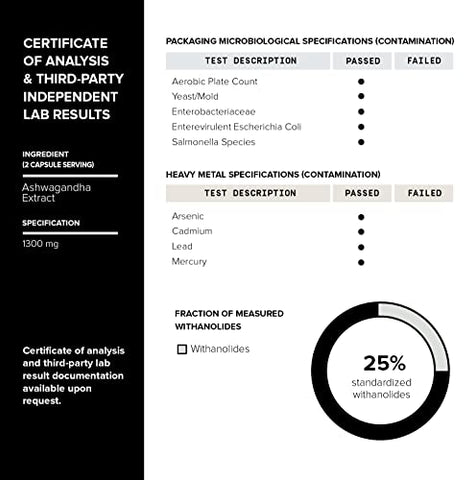 CERTIFICATE OF ANALYSIS & THIRD-PARTY INDEPENDENT LAB RESULTS

INGREDIENT (2 CAPSULE SERVING)

Ashwagandha Extract

SPECIFICATION

1300 mg

Certificate of analysis and third-party lab result documentation available upon request.

PACKAGING MICROBIOLOGICAL SPECIFICATIONS (CONTAMINATION)

| TEST DESCRIPTION | PASSED | FAILED |
|---|---|---|
| Aerobic Plate Count | ● | |
| Yeast/Mold | ● | |
| Enterobacteriaceae | ● | |
| Enterevirulent Escherichia Coli | ● | |
| Salmonella Species | ● | |

HEAVY METAL SPECIFICATIONS (CONTAMINATION)

| TEST DESCRIPTION | PASSED | FAILED |
|---|---|---|
| Arsenic | ● | |
| Cadmium | ● | |
| Lead | ● | |
| Mercury | ● | |

FRACTION OF MEASURED WITHANOLIDES

Withanolides

25%
standardized withanolides